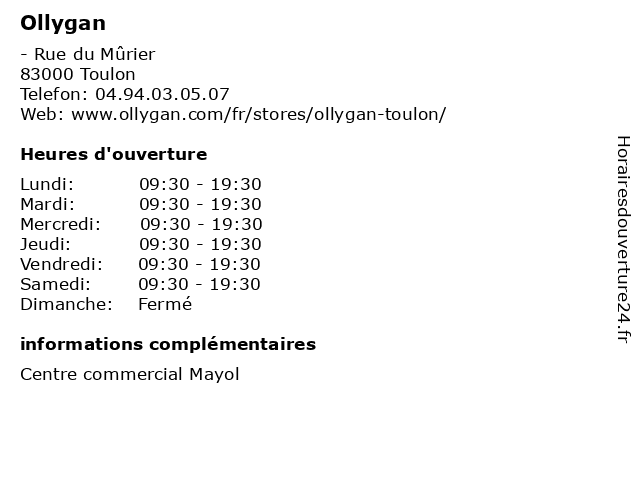 Ollygan

- Rue du Mûrier
83000 Toulon
Telefon: 04.94.03.05.07
Web: www.ollygan.com/fr/stores/ollygan-toulon/

Heures d'ouverture

Lundi: 09:30 - 19:30
Mardi: 09:30 - 19:30
Mercredi: 09:30 - 19:30
Jeudi: 09:30 - 19:30
Vendredi: 09:30 - 19:30
Samedi: 09:30 - 19:30
Dimanche: Fermé

informations complémentaires

Centre commercial Mayol

Horairesdouverture24.fr